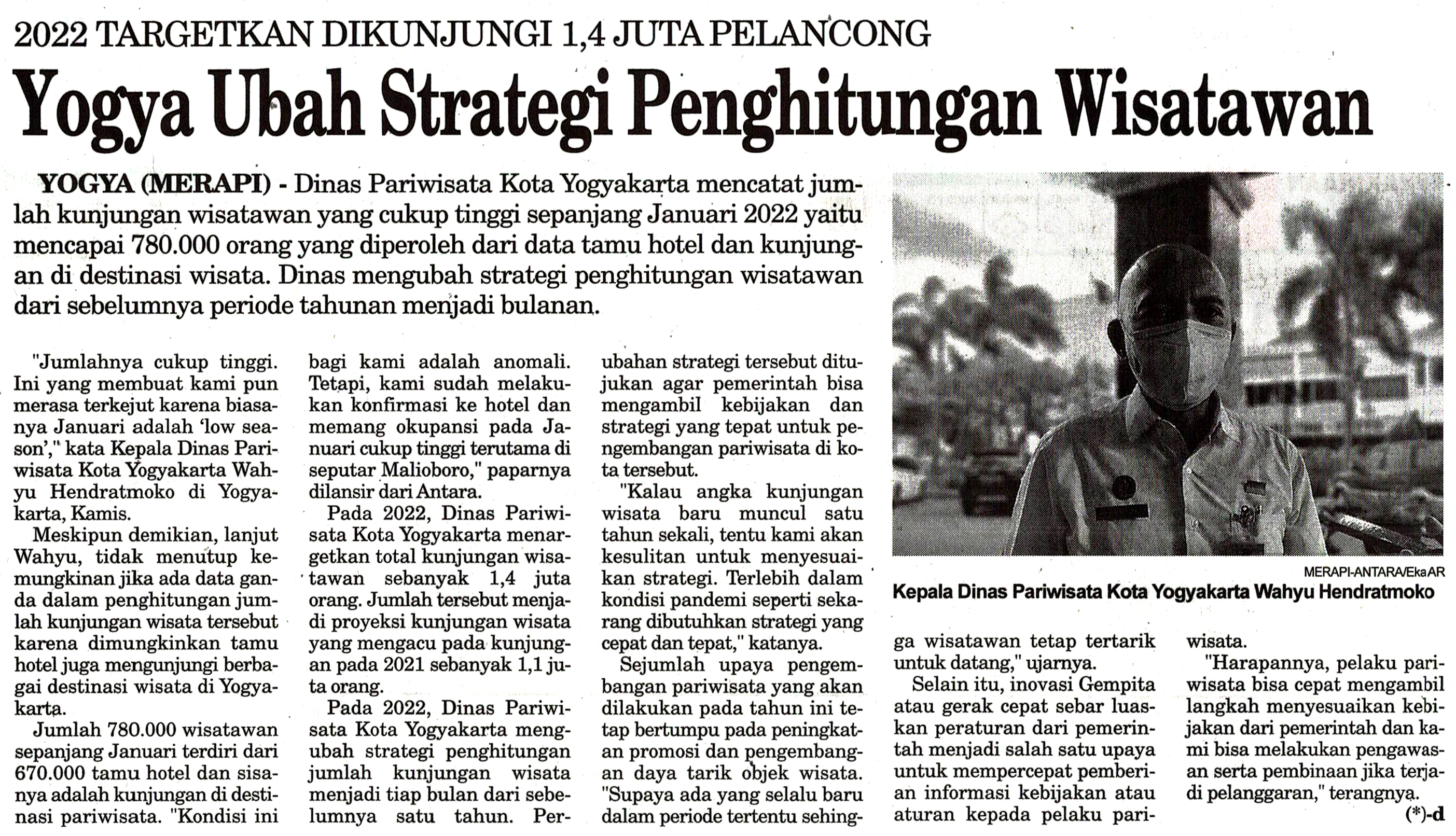 2022 TARGETKAN DIKUNJUNGI 1,4 JUTA PELANCONG

Yogya Ubah Strategi Penghitungan Wisatawan

YOGYA (MERAPI) - Dinas Pariwisata Kota Yogyakarta mencatat jumlah kunjungan wisatawan yang cukup tinggi sepanjang Januari 2022 yaitu mencapai 780.000 orang yang diperoleh dari data tamu hotel dan kunjungan di destinasi wisata. Dinas mengubah strategi penghitungan wisatawan dari sebelumnya periode tahunan menjadi bulanan.

"Jumlahnya cukup tinggi. Ini yang membuat kami pun merasa terkejut karena biasanya Januari adalah 'low season'," kata Kepala Dinas Pariwisata Kota Yogyakarta Wahyu Hendratmoko di Yogyakarta, Kamis.

Meskipun demikian, lanjut Wahyu, tidak menutup kemungkinan jika ada data ganda dalam penghitungan jumlah kunjungan wisata tersebut karena dimungkinkan tamu hotel juga mengunjungi berbagai destinasi wisata di Yogyakarta.

Jumlah 780.000 wisatawan sepanjang Januari terdiri dari 670.000 tamu hotel dan sisanya adalah kunjungan di destinasi pariwisata. "Kondisi ini bagi kami adalah anomali. Tetapi, kami sudah melakukan konfirmasi ke hotel dan memang okupansi pada Januari cukup tinggi terutama di seputar Malioboro," paparnya dilansir dari Antara.

Pada 2022, Dinas Pariwisata Kota Yogyakarta menargetkan total kunjungan wisatawan sebanyak 1,4 juta orang. Jumlah tersebut menjadi proyeksi kunjungan wisata yang mengacu pada kunjungan pada 2021 sebanyak 1,1 juta orang.

Pada 2022, Dinas Pariwisata Kota Yogyakarta mengubah strategi penghitungan jumlah kunjungan wisata menjadi tiap bulan dari sebelumnya satu tahun. Perubahan strategi tersebut ditujukan agar pemerintah bisa mengambil kebijakan dan strategi yang tepat untuk pengembangan pariwisata di kota tersebut.

"Kalau angka kunjungan wisata baru muncul satu tahun sekali, tentu kami akan kesulitan untuk menyesuaikan strategi. Terlebih dalam kondisi pandemi seperti sekarang dibutuhkan strategi yang cepat dan tepat," katanya.

Sejumlah upaya pengembangan pariwisata yang akan dilakukan pada tahun ini tetap bertumpu pada peningkatan promosi dan pengembangan daya tarik objek wisata. "Supaya ada yang selalu baru dalam periode tertentu sehingga wisatawan tetap tertarik untuk datang," ujarnya.

Selain itu, inovasi Gempita atau gerak cepat sebar luaskan peraturan dari pemerintah menjadi salah satu upaya untuk mempercepat pemberian informasi kebijakan atau aturan kepada pelaku pariwisata.

"Harapannya, pelaku pariwisata bisa cepat mengambil langkah menyesuaikan kebijakan dari pemerintah dan kami bisa melakukan pengawasan serta pembinaan jika terjadi pelanggaran," terangnya.
(*)-d

MERAPI-ANTARA/Eka AR
Kepala Dinas Pariwisata Kota Yogyakarta Wahyu Hendratmoko